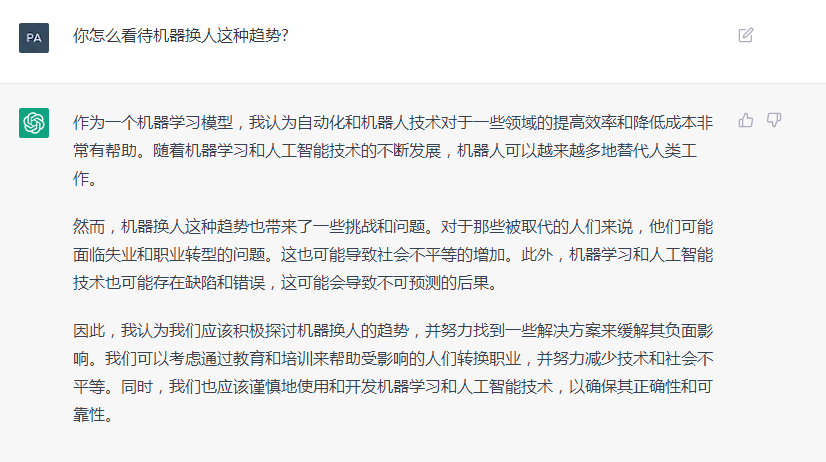 PA

你怎么看待机器换人这种趋势?

作为一个机器学习模型，我认为自动化和机器人技术对于一些领域的提高效率和降低成本非常有帮助。随着机器学习和人工智能技术的不断发展，机器人可以越来越多地替代人类工作。

然而，机器换人这种趋势也带来了一些挑战和问题。对于那些被取代的人们来说，他们可能面临失业和职业转型的问题。这也可能导致社会不平等的增加。此外，机器学习和人工智能技术也可能存在缺陷和错误，这可能会导致不可预测的后果。

因此，我认为我们应该积极探讨机器换人的趋势，并努力找到一些解决方案来缓解其负面影响。我们可以考虑通过教育和培训来帮助受影响的人们转换职业，并努力减少技术和社会不平等。同时，我们也应该谨慎地使用和开发机器学习和人工智能技术，以确保其正确性和可靠性。